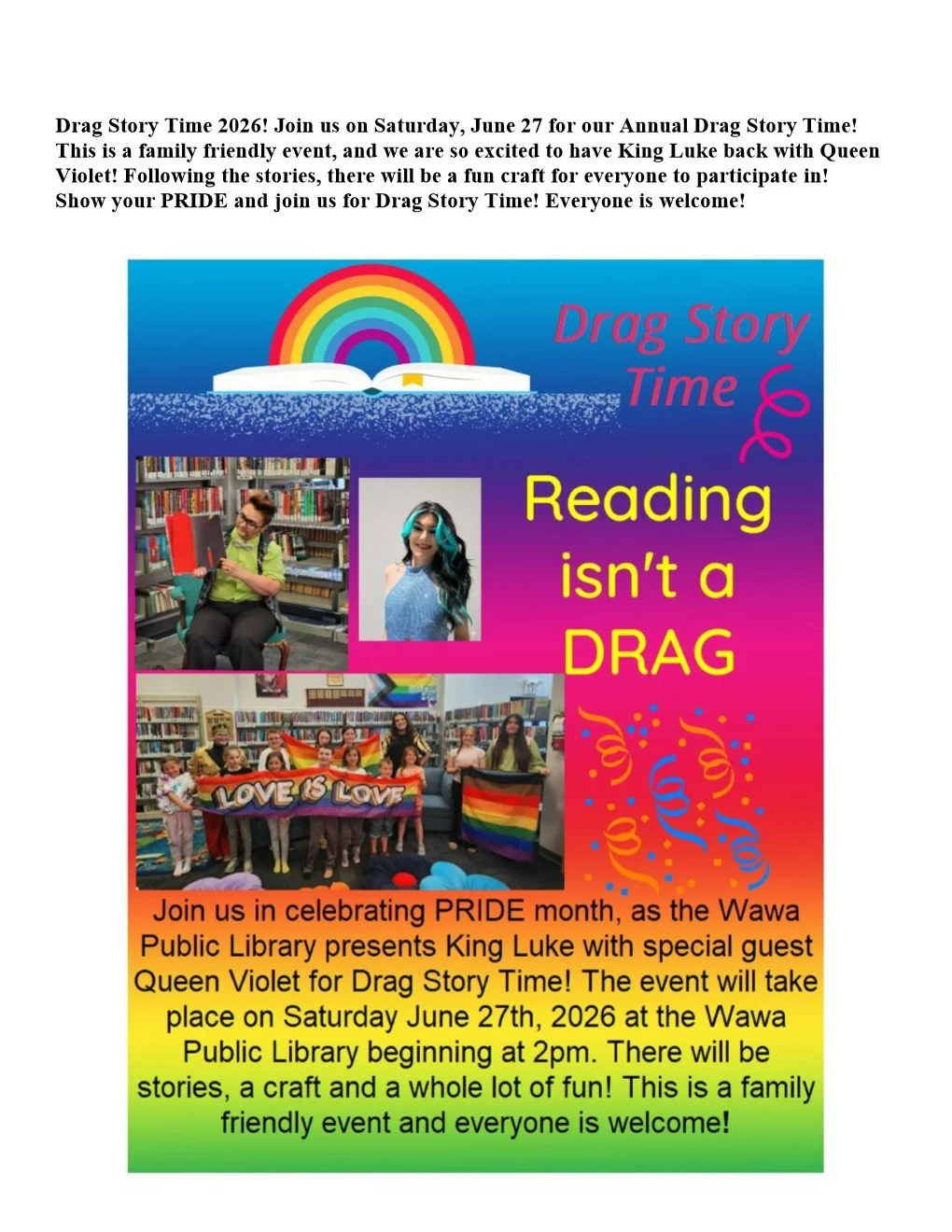 Drag Story Time 2026! Join us on Saturday, June 27 for our Annual Drag Story Time! This is a family friendly event, and we are so excited to have King Luke back with Queen Violet! Following the stories, there will be a fun craft for everyone to participate in! Show your PRIDE and join us for Drag Story Time! Everyone is welcome!

Drag Story Time

Reading isn't a DRAG

LOVE IS LOVE

Join us in celebrating PRIDE month, as the Wawa Public Library presents King Luke with special guest Queen Violet for Drag Story Time! The event will take place on Saturday June 27th, 2026 at the Wawa Public Library beginning at 2pm. There will be stories, a craft and a whole lot of fun! This is a family friendly event and everyone is welcome!